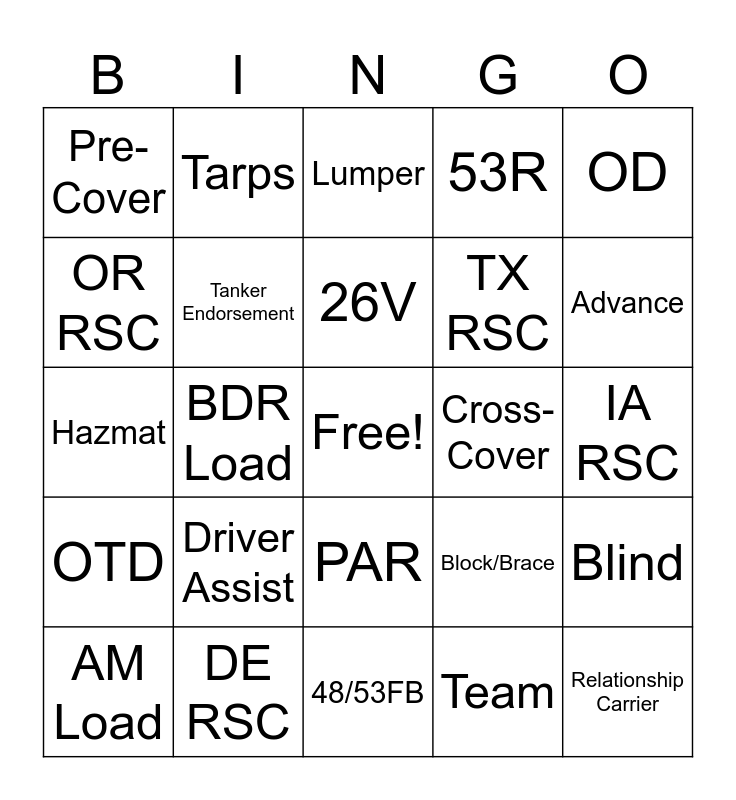 | B | I | N | G | O |
|---|---|---|---|---|
| Pre-Cover | Tarps | Lumper | 53R | OD |
| OR RSC | Tanker Endorsement | 26V | TX RSC | Advance |
| Hazmat | BDR Load | Free! | Cross-Cover | IA RSC |
| OTD | Driver Assist | PAR | Block/Brace | Blind |
| AM Load | DE RSC | 48/53FB | Team | Relationship Carrier |